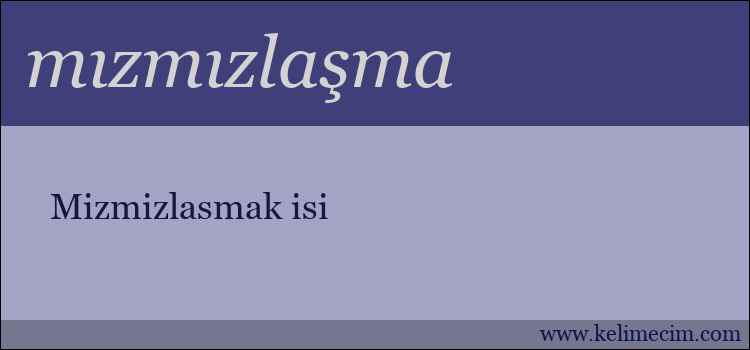 mızmızlaşma

Mizmizlasmak isi

www.kelimecim.com